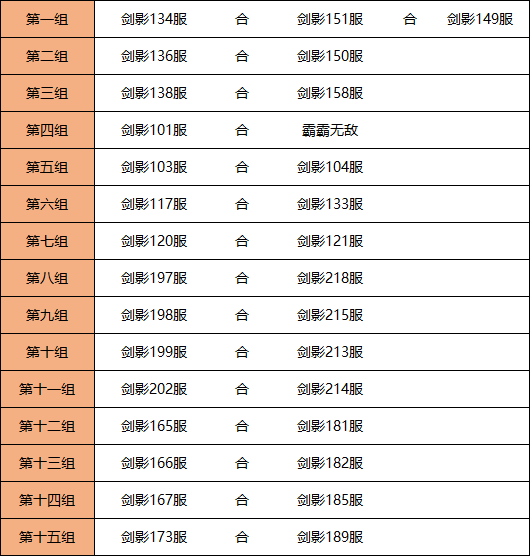 | 第一组 | 剑影134服 | 合 | 剑影151服 | 合 | 剑影149服 |
|---|---|---|---|---|---|
| 第二组 | 剑影136服 | 合 | 剑影150服 | | |
| 第三组 | 剑影138服 | 合 | 剑影158服 | | |
| 第四组 | 剑影101服 | 合 | 霸霸无敌 | | |
| 第五组 | 剑影103服 | 合 | 剑影104服 | | |
| 第六组 | 剑影117服 | 合 | 剑影133服 | | |
| 第七组 | 剑影120服 | 合 | 剑影121服 | | |
| 第八组 | 剑影197服 | 合 | 剑影218服 | | |
| 第九组 | 剑影198服 | 合 | 剑影215服 | | |
| 第十组 | 剑影199服 | 合 | 剑影213服 | | |
| 第十一组 | 剑影202服 | 合 | 剑影214服 | | |
| 第十二组 | 剑影165服 | 合 | 剑影181服 | | |
| 第十三组 | 剑影166服 | 合 | 剑影182服 | | |
| 第十四组 | 剑影167服 | 合 | 剑影185服 | | |
| 第十五组 | 剑影173服 | 合 | 剑影189服 | | |